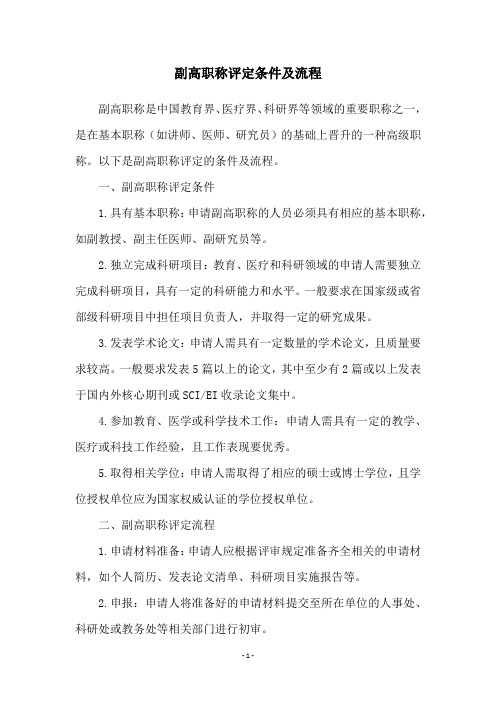 副高职称评定条件及流程

副高职称是中国教育界、医疗界、科研界等领域的重要职称之一，是在基本职称（如讲师、医师、研究员）的基础上晋升的一种高级职称。以下是副高职称评定的条件及流程。

一、副高职称评定条件

1.具有基本职称：申请副高职称的人员必须具有相应的基本职称，如副教授、副主任医师、副研究员等。

2.独立完成科研项目：教育、医疗和科研领域的申请人需要独立完成科研项目，具有一定的科研能力和水平。一般要求在国家级或省部级科研项目中担任项目负责人，并取得一定的研究成果。

3.发表学术论文：申请人需具有一定数量的学术论文，且质量要求较高。一般要求发表5篇以上的论文，其中至少有2篇或以上发表于国内外核心期刊或SCI/EI收录论文集中。

4.参加教育、医学或科学技术工作：申请人需具有一定的教学、医疗或科技工作经验，且工作表现要优秀。

5.取得相关学位：申请人需取得了相应的硕士或博士学位，且学位授权单位应为国家权威认证的学位授权单位。

二、副高职称评定流程

1.申请材料准备：申请人应根据评审规定准备齐全相关的申请材料，如个人简历、发表论文清单、科研项目实施报告等。

2.申报：申请人将准备好的申请材料提交至所在单位的人事处、科研处或教务处等相关部门进行初审。

- 1 -